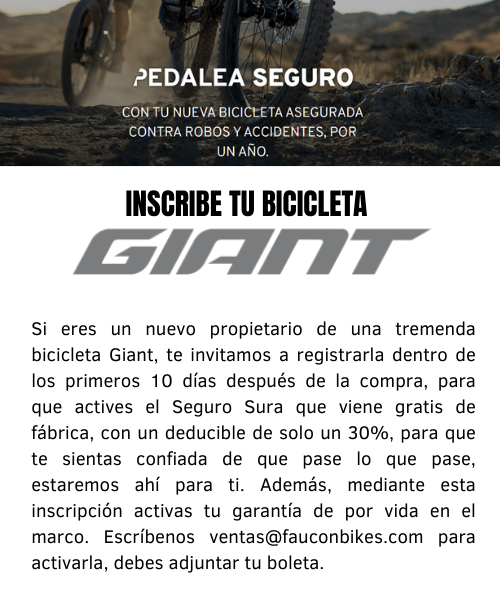 PEDALEA SEGURO

CON TU NUEVA BICICLETA ASEGURADA CONTRA ROBOS Y ACCIDENTES, POR UN AÑO.

INSCRIBE TU BICICLETA

GIANT

Si eres un nuevo propietario de una tremenda bicicleta Giant, te invitamos a registrarla dentro de los primeros 10 días después de la compra, para que actives el Seguro Sura que viene gratis de fábrica, con un deducible de solo un 30%, para que te sientas confiada de que pase lo que pase, estaremos ahí para ti. Además, mediante esta inscripción activas tu garantía de por vida en el marco. Escríbenos ventas@fauconbikes.com para activarla, debes adjuntar tu boleta.